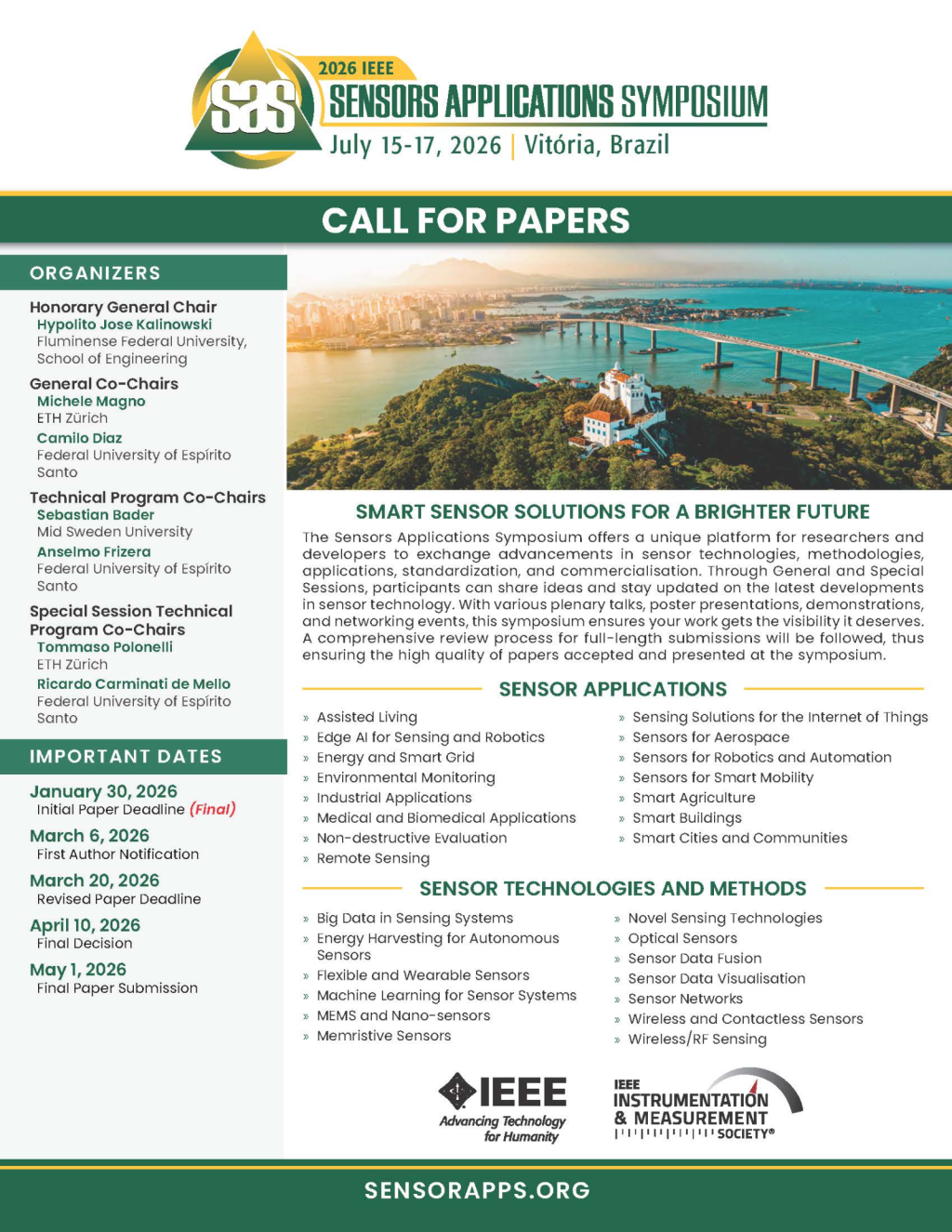 SAS 2026 IEEE
SENSORS APPLICATIONS SYMPOSIUM
July 15-17, 2026 | Vitória, Brazil

CALL FOR PAPERS

ORGANIZERS

Honorary General Chair
Hypolito Jose Kalinowski
Fluminense Federal University, School of Engineering

General Co-Chairs
Michele Magno
ETH Zürich
Camilo Diaz
Federal University of Espírito Santo

Technical Program Co-Chairs
Sebastian Bader
Mid Sweden University
Anselmo Frizera
Federal University of Espírito Santo

Special Session Technical Program Co-Chairs
Tommaso Polonelli
ETH Zürich
Ricardo Carminati de Mello
Federal University of Espírito Santo

IMPORTANT DATES

January 30, 2026
Initial Paper Deadline (Final)

March 6, 2026
First Author Notification

March 20, 2026
Revised Paper Deadline

April 10, 2026
Final Decision

May 1, 2026
Final Paper Submission

SMART SENSOR SOLUTIONS FOR A BRIGHTER FUTURE

The Sensors Applications Symposium offers a unique platform for researchers and developers to exchange advancements in sensor technologies, methodologies, applications, standardization, and commercialisation. Through General and Special Sessions, participants can share ideas and stay updated on the latest developments in sensor technology. With various plenary talks, poster presentations, demonstrations, and networking events, this symposium ensures your work gets the visibility it deserves. A comprehensive review process for full-length submissions will be followed, thus ensuring the high quality of papers accepted and presented at the symposium.

SENSOR APPLICATIONS

» Assisted Living
» Edge AI for Sensing and Robotics
» Energy and Smart Grid
» Environmental Monitoring
» Industrial Applications
» Medical and Biomedical Applications
» Non-destructive Evaluation
» Remote Sensing

» Sensing Solutions for the Internet of Things
» Sensors for Aerospace
» Sensors for Robotics and Automation
» Sensors for Smart Mobility
» Smart Agriculture
» Smart Buildings
» Smart Cities and Communities

SENSOR TECHNOLOGIES AND METHODS

» Big Data in Sensing Systems
» Energy Harvesting for Autonomous Sensors
» Flexible and Wearable Sensors
» Machine Learning for Sensor Systems
» MEMS and Nano-sensors
» Memristive Sensors

» Novel Sensing Technologies
» Optical Sensors
» Sensor Data Fusion
» Sensor Data Visualisation
» Sensor Networks
» Wireless and Contactless Sensors
» Wireless/RF Sensing

IEEE
Advancing Technology for Humanity

IEEE
INSTRUMENTATION & MEASUREMENT SOCIETY®

SENSORAPPS.ORG